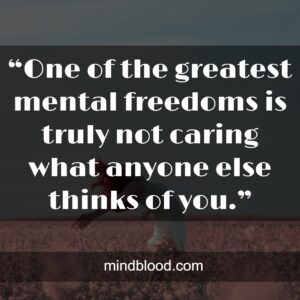 “One of the greatest mental freedoms is truly not caring what anyone else thinks of you.”

mindblood.com